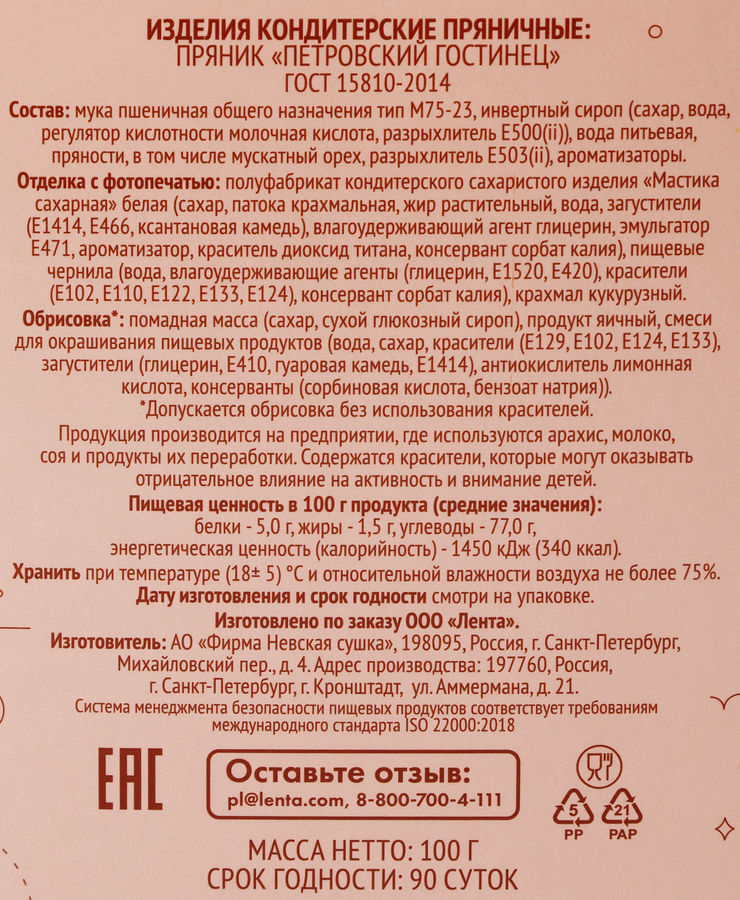 ИЗДЕЛИЯ КОНДИТЕРСКИЕ ПРЯНИЧНЫЕ:
ПРЯНИК «ПЕТРОВСКИЙ ГОСТИНЕЦ»
ГОСТ 15810-2014

Состав: мука пшеничная общего назначения тип М75-23, инвертный сироп (сахар, вода, регулятор кислотности молочная кислота, разрыхлитель Е500(ii)), вода питьевая, пряности, в том числе мускатный орех, разрыхлитель Е503(ii), ароматизаторы.

Отделка с фотопечатью: полуфабрикат кондитерского сахаристого изделия «Мастика сахарная» белая (сахар, патока крахмальная, жир растительный, вода, загустители (Е1414, Е466, ксантановая камедь), влагоудерживающий агент глицерин, эмульгатор Е471, ароматизатор, краситель диоксид титана, консервант сорбат калия), пищевые чернила (вода, влагоудерживающие агенты (глицерин, Е1520, Е420), красители (Е102, Е110, Е122, Е133, Е124), консервант сорбат калия), крахмал кукурузный.

Обрисовка*: помадная масса (сахар, сухой глюкозный сироп), продукт яичный, смеси для окрашивания пищевых продуктов (вода, сахар, красители (Е129, Е102, Е124, Е133), загустители (глицерин, Е410, гуаровая камедь, Е1414), антиокислитель лимонная кислота, консерванты (сорбиновая кислота, бензоат натрия)).
*Допускается обрисовка без использования красителей.

Продукция производится на предприятии, где используются арахис, молоко, соя и продукты их переработки. Содержатся красители, которые могут оказывать отрицательное влияние на активность и внимание детей.

Пищевая ценность в 100 г продукта (средние значения):
белки - 5,0 г, жиры - 1,5 г, углеводы - 77,0 г,
энергетическая ценность (калорийность) - 1450 кДж (340 ккал).

Хранить при температуре (18± 5) °С и относительной влажности воздуха не более 75%.
Дату изготовления и срок годности смотри на упаковке.

Изготовлено по заказу ООО «Лента».
Изготовитель: АО «Фирма Невская сушка», 198095, Россия, г. Санкт-Петербург, Михайловский пер., д. 4. Адрес производства: 197760, Россия, г. Санкт-Петербург, г. Кронштадт, ул. Аммермана, д. 21.
Система менеджмента безопасности пищевых продуктов соответствует требованиям международного стандарта ISO 22000:2018

ЕАС

Оставьте отзыв:
pl@lenta.com, 8-800-700-4-111

5 PP 21 PAP

МАССА НЕТТО: 100 Г
СРОК ГОДНОСТИ: 90 СУТОК